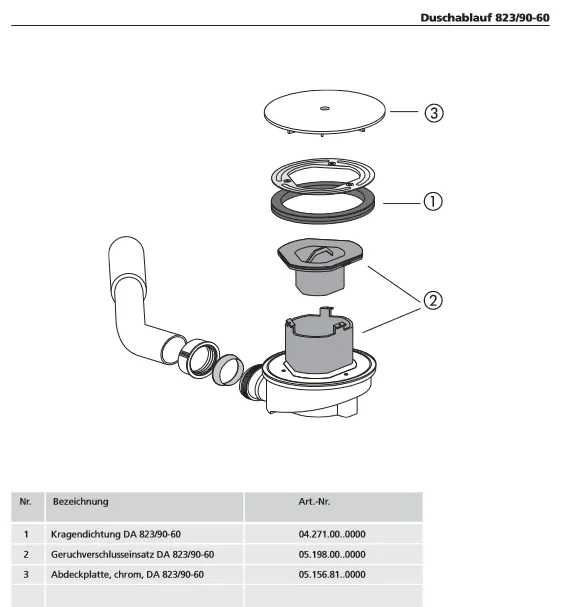 Duschablauf 823/90-60

3

1

2

| Nr. | Bezeichnung | Art.-Nr. |
|---|---|---|
| 1 | Kragendichtung DA 823/90-60 | 04.271.00..0000 |
| 2 | Geruchverschlusseinsatz DA 823/90-60 | 05.198.00..0000 |
| 3 | Abdeckplatte, chrom, DA 823/90-60 | 05.156.81..0000 |
| | | |